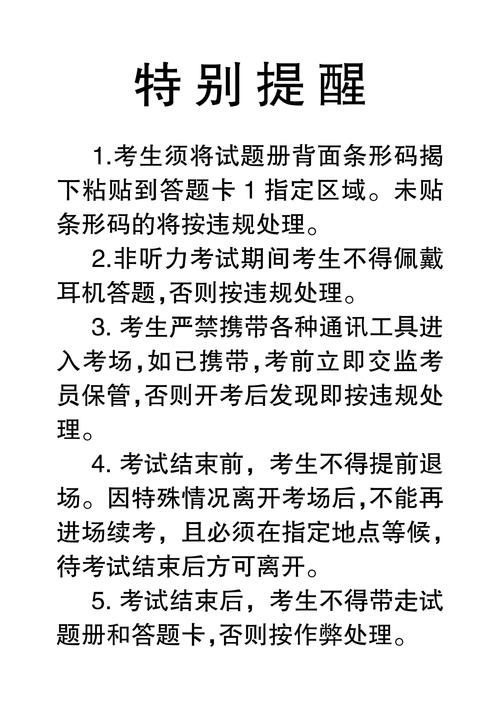 特别提醒

1.考生须将试题册背面条形码揭下粘贴到答题卡 1 指定区域。未贴条形码的将按违规处理。

2.非听力考试期间考生不得佩戴耳机答题,否则按违规处理。

3. 考生严禁携带各种通讯工具进入考场,如已携带,考前立即交监考员保管,否则开考后发现即按违规处理。

4. 考试结束前，考生不得提前退场。因特殊情况离开考场后,不能再进场续考，且必须在指定地点等候，待考试结束后方可离开。

5. 考试结束后，考生不得带走试题册和答题卡,否则按作弊处理。